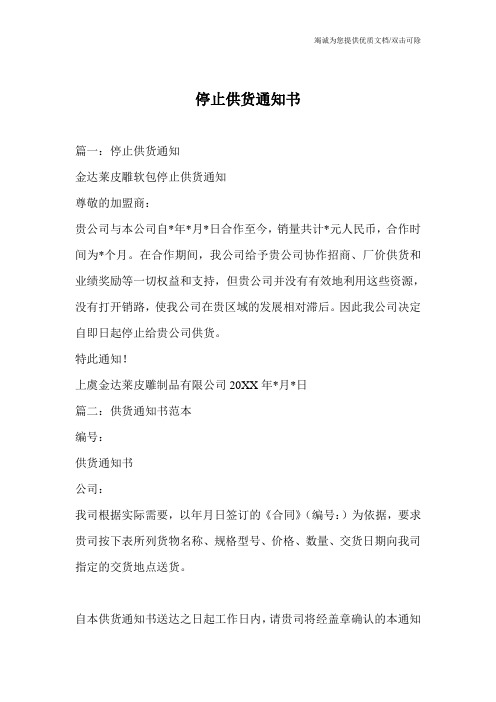 竭诚为您提供优质文档/双击可除

停止供货通知书

篇一：停止供货通知

金达莱皮雕软包停止供货通知

尊敬的加盟商：

贵公司与本公司自*年*月*日合作至今，销量共计*元人民币，合作时间为*个月。在合作期间，我公司给予贵公司协作招商、厂价供货和业绩奖励等一切权益和支持，但贵公司并没有有效地利用这些资源，没有打开销路，使我公司在贵区域的发展相对滞后。因此我公司决定自即日起停止给贵公司供货。

特此通知！

上虞金达莱皮雕制品有限公司 20XX 年*月*日

篇二：供货通知书范本

编号：

供货通知书

公司：

我司根据实际需要，以年月日签订的《合同》（编号：）为依据，要求贵司按下表所列货物名称、规格型号、价格、数量、交货日期向我司指定的交货地点送货。

自本供货通知书送达之日起工作日内，请贵司将经盖章确认的本通知